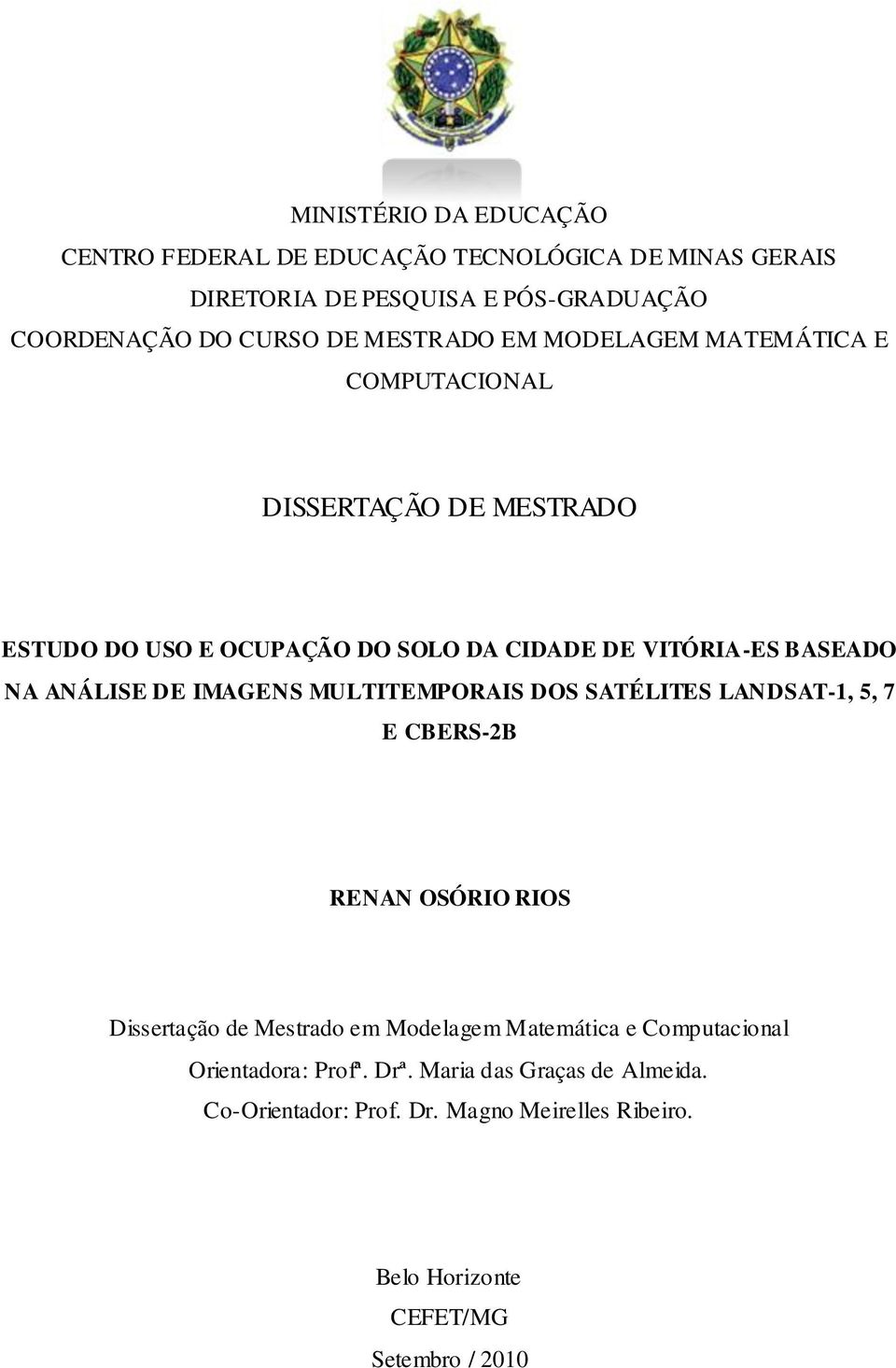 MINISTÉRIO DA EDUCAÇÃO
CENTRO FEDERAL DE EDUCAÇÃO TECNOLÓGICA DE MINAS GERAIS
DIRETORIA DE PESQUISA E PÓS-GRADUAÇÃO
COORDENAÇÃO DO CURSO DE MESTRADO EM MODELAGEM MATEMÁTICA E COMPUTACIONAL

DISSERTAÇÃO DE MESTRADO

ESTUDO DO USO E OCUPAÇÃO DO SOLO DA CIDADE DE VITÓRIA-ES BASEADO NA ANÁLISE DE IMAGENS MULTITEMPORAIS DOS SATÉLITES LANDSAT-1, 5, 7 E CBERS-2B

RENAN OSÓRIO RIOS

Dissertação de Mestrado em Modelagem Matemática e Computacional
Orientadora: Profª. Drª. Maria das Graças de Almeida.
Co-Orientador: Prof. Dr. Magno Meirelles Ribeiro.

Belo Horizonte
CEFET/MG
Setembro / 2010